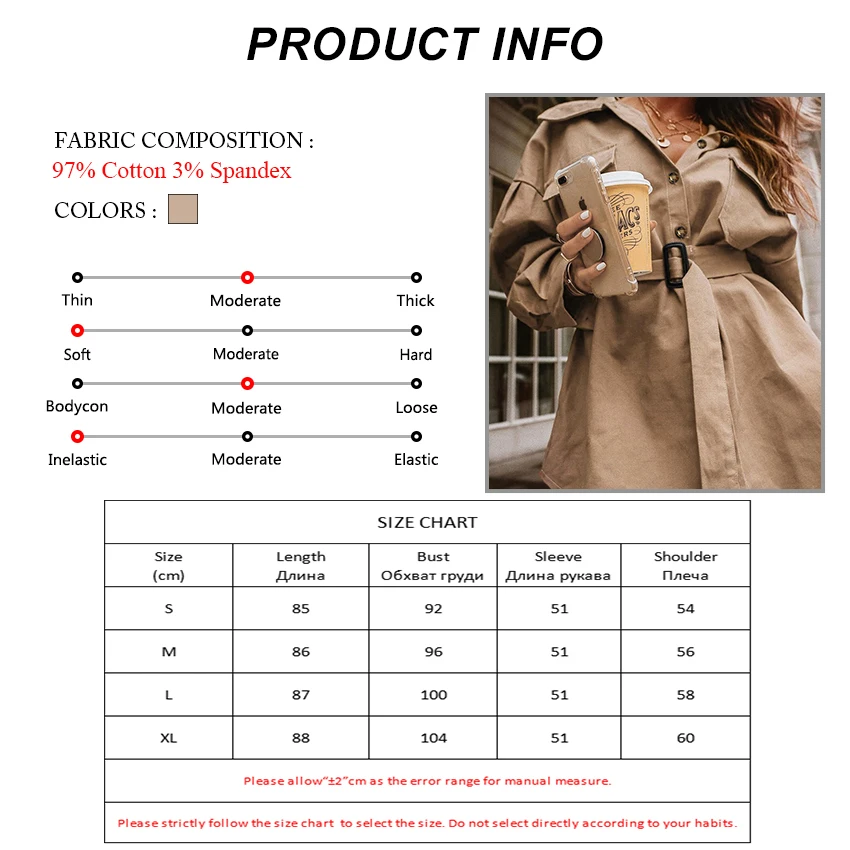 PRODUCT INFO

FABRIC COMPOSITION :
97% Cotton 3% Spandex

COLORS :

Thin
Moderate
Thick

Soft
Moderate
Hard

Bodycon
Moderate
Loose

Inelastic
Moderate
Elastic

SIZE CHART

| Size (cm) | Length Длина | Bust Обхват груди | Sleeve Длина рукава | Shoulder Плеча |
|---|---|---|---|---|
| S | 85 | 92 | 51 | 54 |
| M | 86 | 96 | 51 | 56 |
| L | 87 | 100 | 51 | 58 |
| XL | 88 | 104 | 51 | 60 |

Please allow"±2"cm as the error range for manual measure.

Please strictly follow the size chart to select the size. Do not select directly according to your habits.